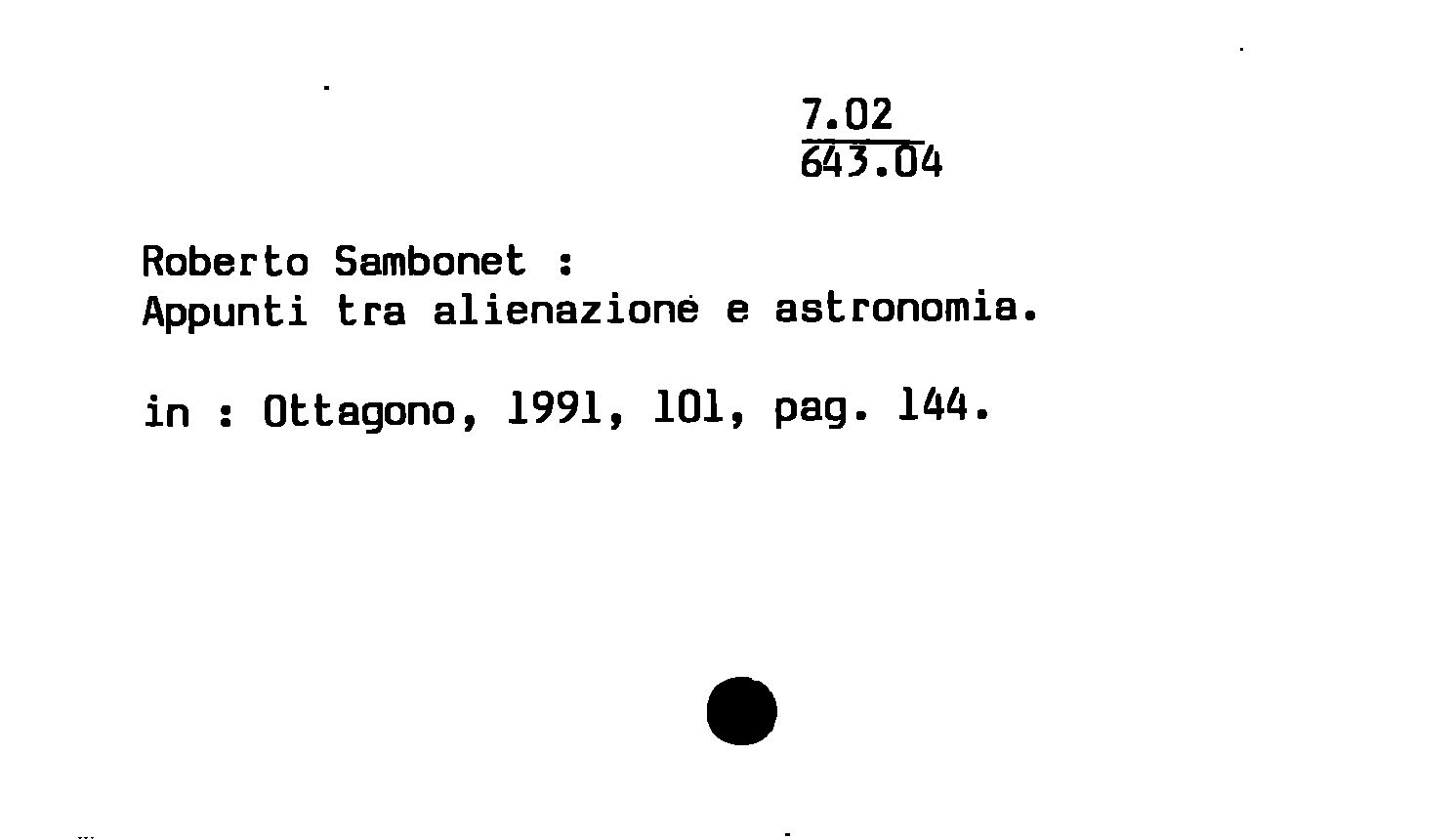 7.02
643.04

Roberto Sambonet :
Appunti tra alienazione e astronomia.

in : Ottagono, 1991, 101, pag. 144.